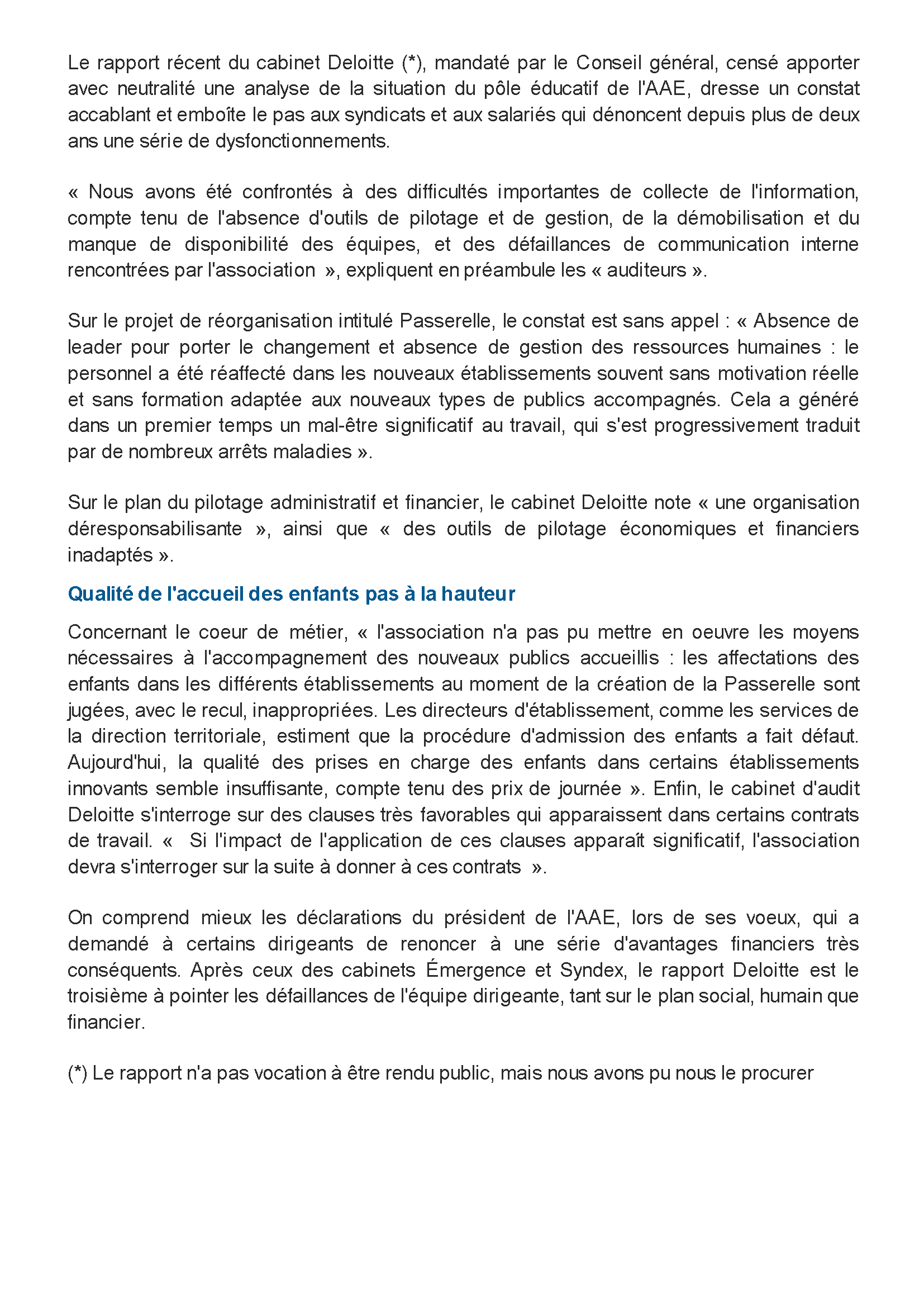 Le rapport récent du cabinet Deloitte (*), mandaté par le Conseil général, censé apporter avec neutralité une analyse de la situation du pôle éducatif de l'AAE, dresse un constat accablant et emboîte le pas aux syndicats et aux salariés qui dénoncent depuis plus de deux ans une série de dysfonctionnements.

« Nous avons été confrontés à des difficultés importantes de collecte de l'information, compte tenu de l'absence d'outils de pilotage et de gestion, de la démobilisation et du manque de disponibilité des équipes, et des défaillances de communication interne rencontrées par l'association », expliquent en préambule les « auditeurs ».

Sur le projet de réorganisation intitulé Passerelle, le constat est sans appel : « Absence de leader pour porter le changement et absence de gestion des ressources humaines : le personnel a été réaffecté dans les nouveaux établissements souvent sans motivation réelle et sans formation adaptée aux nouveaux types de publics accompagnés. Cela a généré dans un premier temps un mal-être significatif au travail, qui s'est progressivement traduit par de nombreux arrêts maladies ».

Sur le plan du pilotage administratif et financier, le cabinet Deloitte note « une organisation déresponsabilisante », ainsi que « des outils de pilotage économiques et financiers inadaptés ».

Qualité de l'accueil des enfants pas à la hauteur

Concernant le coeur de métier, « l'association n'a pas pu mettre en oeuvre les moyens nécessaires à l'accompagnement des nouveaux publics accueillis : les affectations des enfants dans les différents établissements au moment de la création de la Passerelle sont jugées, avec le recul, inappropriées. Les directeurs d'établissement, comme les services de la direction territoriale, estiment que la procédure d'admission des enfants a fait défaut. Aujourd'hui, la qualité des prises en charge des enfants dans certains établissements innovants semble insuffisante, compte tenu des prix de journée ». Enfin, le cabinet d'audit Deloitte s'interroge sur des clauses très favorables qui apparaissent dans certains contrats de travail. « Si l'impact de l'application de ces clauses apparaît significatif, l'association devra s'interroger sur la suite à donner à ces contrats ».

On comprend mieux les déclarations du président de l'AAE, lors de ses voeux, qui a demandé à certains dirigeants de renoncer à une série d'avantages financiers très conséquents. Après ceux des cabinets Émergence et Syndex, le rapport Deloitte est le troisième à pointer les défaillances de l'équipe dirigeante, tant sur le plan social, humain que financier.

(*) Le rapport n'a pas vocation à être rendu public, mais nous avons pu nous le procurer